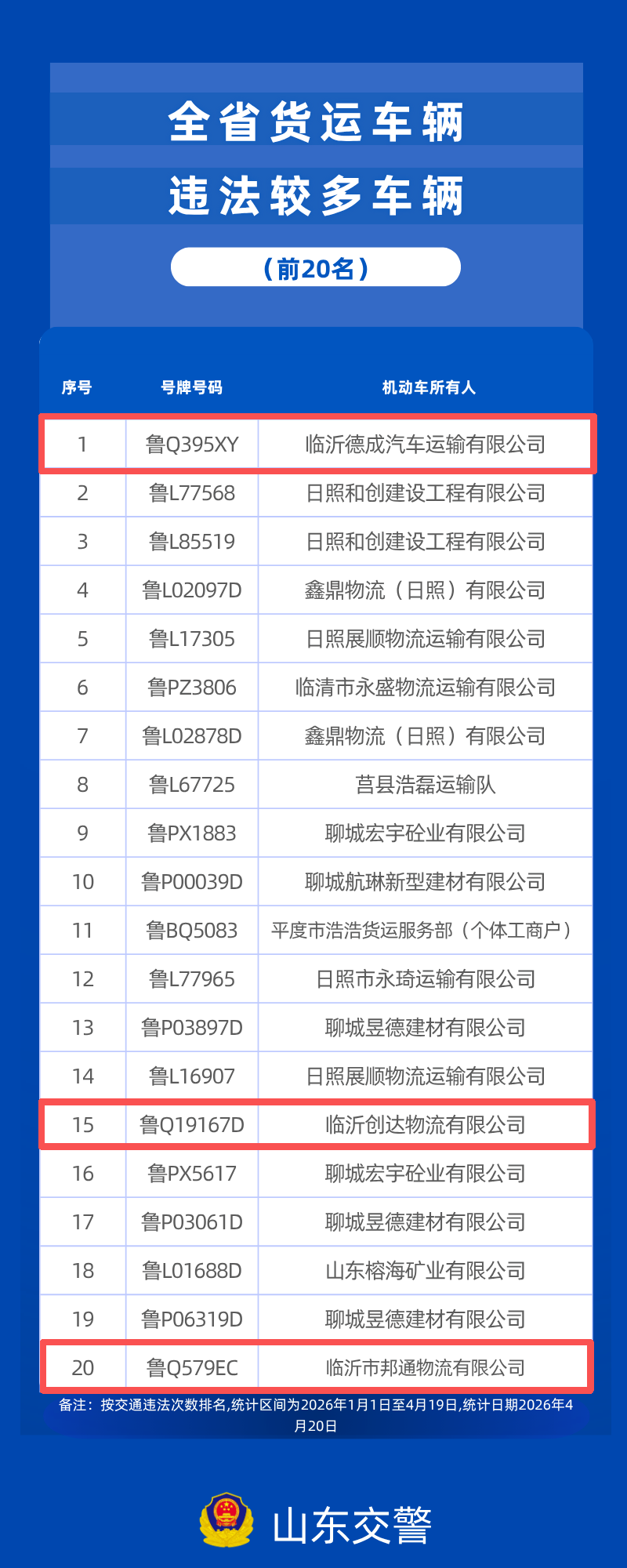 全省货运车辆

违法较多车辆

（前20名）

| 序号 | 号牌号码 | 机动车所有人 |
|---|---|---|
| 1 | 鲁Q395XY | 临沂德成汽车运输有限公司 |
| 2 | 鲁L77568 | 日照和创建设工程有限公司 |
| 3 | 鲁L85519 | 日照和创建设工程有限公司 |
| 4 | 鲁L02097D | 鑫鼎物流（日照）有限公司 |
| 5 | 鲁L17305 | 日照展顺物流运输有限公司 |
| 6 | 鲁PZ3806 | 临清市永盛物流运输有限公司 |
| 7 | 鲁L02878D | 鑫鼎物流（日照）有限公司 |
| 8 | 鲁L67725 | 莒县浩磊运输队 |
| 9 | 鲁PX1883 | 聊城宏宇砼业有限公司 |
| 10 | 鲁P00039D | 聊城航琳新型建材有限公司 |
| 11 | 鲁BQ5083 | 平度市浩浩货运服务部（个体工商户） |
| 12 | 鲁L77965 | 日照市永琦运输有限公司 |
| 13 | 鲁P03897D | 聊城昱德建材有限公司 |
| 14 | 鲁L16907 | 日照展顺物流运输有限公司 |
| 15 | 鲁Q19167D | 临沂创达物流有限公司 |
| 16 | 鲁PX5617 | 聊城宏宇砼业有限公司 |
| 17 | 鲁P03061D | 聊城昱德建材有限公司 |
| 18 | 鲁L01688D | 山东榕海矿业有限公司 |
| 19 | 鲁P06319D | 聊城昱德建材有限公司 |
| 20 | 鲁Q579EC | 临沂市邦通物流有限公司 |

备注：按交通违法次数排名,统计区间为2026年1月1日至4月19日,统计日期2026年4月20日

山东交警